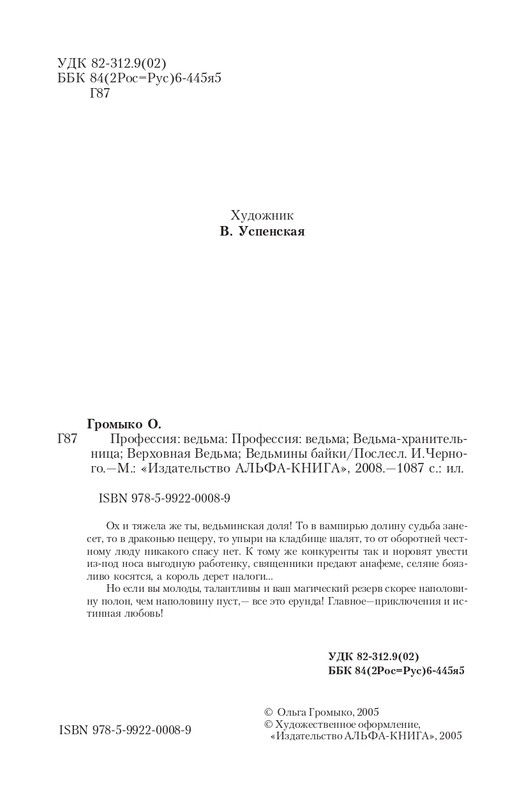 УДК 82-312.9(02)
ББК 84(2Рос=Рус)6-445я5
Г87

Художник
В. Успенская

Громыко О.
Г87 Профессия: ведьма: Профессия: ведьма; Ведьма-хранительница; Верховная Ведьма; Ведьмины байки/Послесл. И.Черного.—М.: «Издательство АЛЬФА-КНИГА», 2008.—1087 с.: ил.

ISBN 978-5-9922-0008-9

Ох и тяжела же ты, ведьминская доля! То в вампирью долину судьба занесет, то в драконью пещеру, то упыри на кладбище шалят, то от оборотней честному люду никакого спасу нет. К тому же конкуренты так и норовят увести из-под носа выгодную работенку, священники предают анафеме, селяне боязливо косятся, а король дерет налоги...

Но если вы молоды, талантливы и ваш магический резерв скорее наполовину полон, чем наполовину пуст,— все это ерунда! Главное—приключения и истинная любовь!

УДК 82-312.9(02)
ББК 84(2Рос=Рус)6-445я5

ISBN 978-5-9922-0008-9

© Ольга Громыко, 2005
© Художественное оформление, «Издательство АЛЬФА-КНИГА», 2005